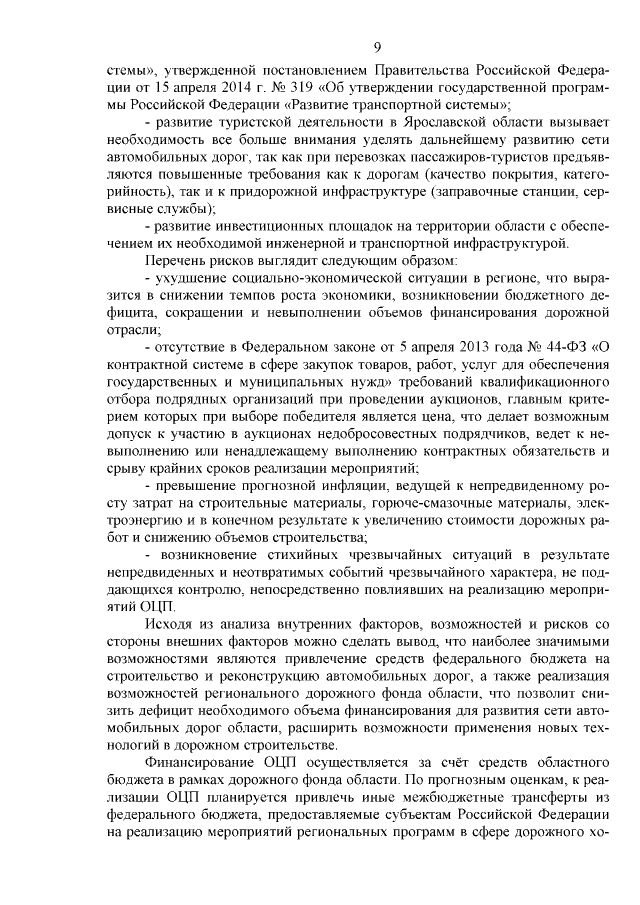 9

стемы», утвержденной постановлением Правительства Российской Федерации от 15 апреля 2014 г. № 319 «Об утверждении государственной программы Российской Федерации «Развитие транспортной системы»;

- развитие туристской деятельности в Ярославской области вызывает необходимость все больше внимания уделять дальнейшему развитию сети автомобильных дорог, так как при перевозках пассажиров-туристов предъявляются повышенные требования как к дорогам (качество покрытия, категорийность), так и к придорожной инфраструктуре (заправочные станции, сервисные службы);

- развитие инвестиционных площадок на территории области с обеспечением их необходимой инженерной и транспортной инфраструктурой.

Перечень рисков выглядит следующим образом:

- ухудшение социально-экономической ситуации в регионе, что выразится в снижении темпов роста экономики, возникновении бюджетного дефицита, сокращении и невыполнении объемов финансирования дорожной отрасли;

- отсутствие в Федеральном законе от 5 апреля 2013 года № 44-ФЗ «О контрактной системе в сфере закупок товаров, работ, услуг для обеспечения государственных и муниципальных нужд» требований квалификационного отбора подрядных организаций при проведении аукционов, главным критерием которых при выборе победителя является цена, что делает возможным допуск к участию в аукционах недобросовестных подрядчиков, ведет к невыполнению или ненадлежащему выполнению контрактных обязательств и срыву крайних сроков реализации мероприятий;

- превышение прогнозной инфляции, ведущей к непредвиденному росту затрат на строительные материалы, горюче-смазочные материалы, электроэнергию и в конечном результате к увеличению стоимости дорожных работ и снижению объемов строительства;

- возникновение стихийных чрезвычайных ситуаций в результате непредвиденных и неотвратимых событий чрезвычайного характера, не поддающихся контролю, непосредственно повлиявших на реализацию мероприятий ОЦП.

Исходя из анализа внутренних факторов, возможностей и рисков со стороны внешних факторов можно сделать вывод, что наиболее значимыми возможностями являются привлечение средств федерального бюджета на строительство и реконструкцию автомобильных дорог, а также реализация возможностей регионального дорожного фонда области, что позволит снизить дефицит необходимого объема финансирования для развития сети автомобильных дорог области, расширить возможности применения новых технологий в дорожном строительстве.

Финансирование ОЦП осуществляется за счёт средств областного бюджета в рамках дорожного фонда области. По прогнозным оценкам, к реализации ОЦП планируется привлечь иные межбюджетные трансферты из федерального бюджета, предоставляемые субъектам Российской Федерации на реализацию мероприятий региональных программ в сфере дорожного хо-